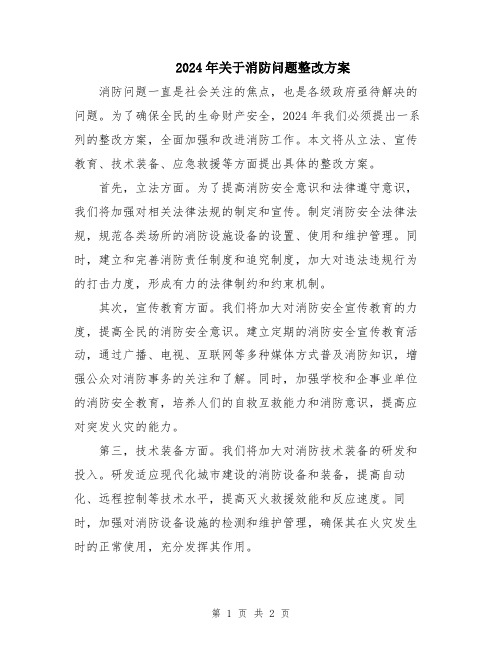 2024年关于消防问题整改方案

消防问题一直是社会关注的焦点，也是各级政府亟待解决的问题。为了确保全民的生命财产安全，2024年我们必须提出一系列的整改方案，全面加强和改进消防工作。本文将从立法、宣传教育、技术装备、应急救援等方面提出具体的整改方案。

首先，立法方面。为了提高消防安全意识和法律遵守意识，我们将加强对相关法律法规的制定和宣传。制定消防安全法律法规，规范各类场所的消防设施设备的设置、使用和维护管理。同时，建立和完善消防责任制度和追究制度，加大对违法违规行为的打击力度，形成有力的法律制约和约束机制。

其次，宣传教育方面。我们将加大对消防安全宣传教育的力度，提高全民的消防安全意识。建立定期的消防安全宣传教育活动，通过广播、电视、互联网等多种媒体方式普及消防知识，增强公众对消防事务的关注和了解。同时，加强学校和企事业单位的消防安全教育，培养人们的自救互救能力和消防意识，提高应对突发火灾的能力。

第三，技术装备方面。我们将加大对消防技术装备的研发和投入。研发适应现代化城市建设的消防设备和装备，提高自动化、远程控制等技术水平，提高灭火救援效能和反应速度。同时，加强对消防设备设施的检测和维护管理，确保其在火灾发生时的正常使用，充分发挥其作用。

第 1 页 共 2 页